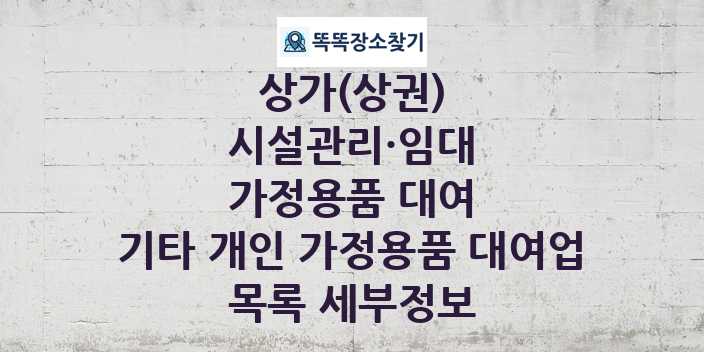 똑똑장소찾기

상가(상권)
시설관리·임대
가정용품 대여
기타 개인 가정용품 대여업
목록 세부정보